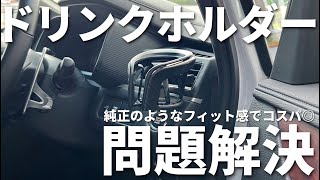 ドリンクホルダー

純正のようなフィット感でコスパ◎

問題解決